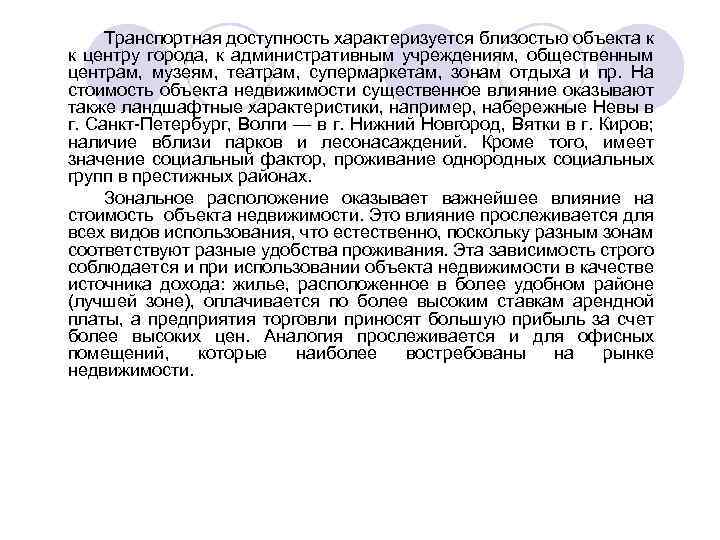 Транспортная доступность характеризуется близостью объекта к к центру города, к административным учреждениям, общественным центрам, музеям, театрам, супермаркетам, зонам отдыха и пр. На стоимость объекта недвижимости существенное влияние оказывают также ландшафтные характеристики, например, набережные Невы в г. Санкт-Петербург, Волги — в г. Нижний Новгород, Вятки в г. Киров; наличие вблизи парков и лесонасаждений. Кроме того, имеет значение социальный фактор, проживание однородных социальных групп в престижных районах.

Зональное расположение оказывает важнейшее влияние на стоимость объекта недвижимости. Это влияние прослеживается для всех видов использования, что естественно, поскольку разным зонам соответствуют разные удобства проживания. Эта зависимость строго соблюдается и при использовании объекта недвижимости в качестве источника дохода: жилье, расположенное в более удобном районе (лучшей зоне), оплачивается по более высоким ставкам арендной платы, а предприятия торговли приносят большую прибыль за счет более высоких цен. Аналогия прослеживается и для офисных помещений, которые наиболее востребованы на рынке недвижимости.